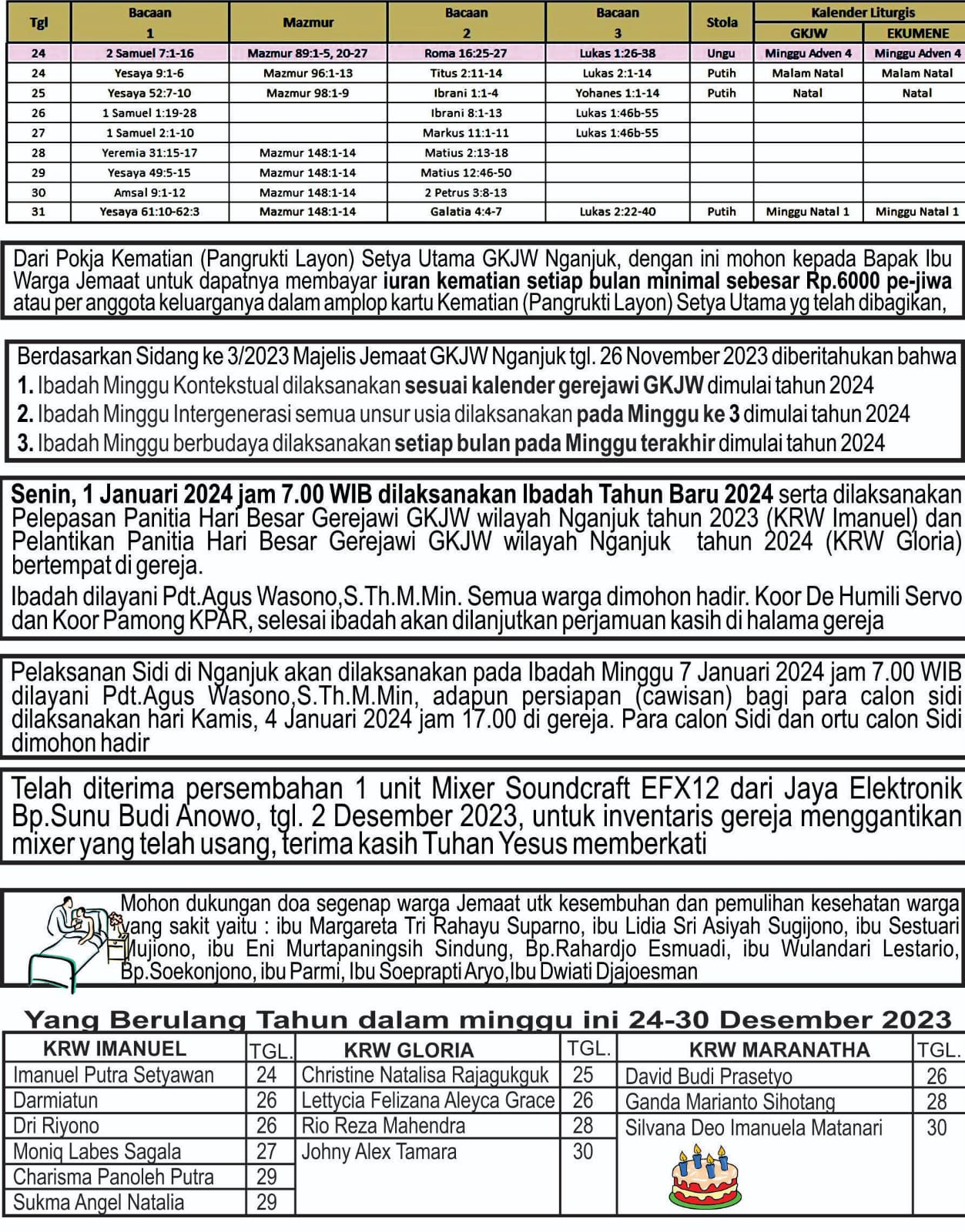 | Tgl | Bacaan 1 | Mazmur | Bacaan 2 | Bacaan 3 | Stola | Kalender Liturgis GKJW | Kalender Liturgis EKUMENE |
|---|---|---|---|---|---|---|---|
| 24 | 2 Samuel 7:1-16 | Mazmur 89:1-5, 20-27 | Roma 16:25-27 | Lukas 1:26-38 | Ungu | Minggu Adven 4 | Minggu Adven 4 |
| 24 | Yesaya 9:1-6 | Mazmur 96:1-13 | Titus 2:11-14 | Lukas 2:1-14 | Putih | Malam Natal | Malam Natal |
| 25 | Yesaya 52:7-10 | Mazmur 98:1-9 | Ibrani 1:1-4 | Yohanes 1:1-14 | Putih | Natal | Natal |
| 26 | 1 Samuel 1:19-28 | | Ibrani 8:1-13 | Lukas 1:46b-55 | | | |
| 27 | 1 Samuel 2:1-10 | | Markus 11:1-11 | Lukas 1:46b-55 | | | |
| 28 | Yeremia 31:15-17 | Mazmur 148:1-14 | Matius 2:13-18 | | | | |
| 29 | Yesaya 49:5-15 | Mazmur 148:1-14 | Matius 12:46-50 | | | | |
| 30 | Amsal 9:1-12 | Mazmur 148:1-14 | 2 Petrus 3:8-13 | | | | |
| 31 | Yesaya 61:10-62:3 | Mazmur 148:1-14 | Galatia 4:4-7 | Lukas 2:22-40 | Putih | Minggu Natal 1 | Minggu Natal 1 |

Dari Pokja Kematian (Pangrukti Layon) Setya Utama GKJW Nganjuk, dengan ini mohon kepada Bapak Ibu Warga Jemaat untuk dapatnya membayar iuran kematian setiap bulan minimal sebesar Rp.6000 pe-jiwa atau per anggota keluarganya dalam amplop kartu Kematian (Pangrukti Layon) Setya Utama yg telah dibagikan,

Berdasarkan Sidang ke 3/2023 Majelis Jemaat GKJW Nganjuk tgl. 26 November 2023 diberitahukan bahwa
1. Ibadah Minggu Kontekstual dilaksanakan sesuai kalender gerejawi GKJW dimulai tahun 2024
2. Ibadah Minggu Intergenerasi semua unsur usia dilaksanakan pada Minggu ke 3 dimulai tahun 2024
3. Ibadah Minggu berbudaya dilaksanakan setiap bulan pada Minggu terakhir dimulai tahun 2024

Senin, 1 Januari 2024 jam 7.00 WIB dilaksanakan Ibadah Tahun Baru 2024 serta dilaksanakan Pelepasan Panitia Hari Besar Gerejawi GKJW wilayah Nganjuk tahun 2023 (KRW Imanuel) dan Pelantikan Panitia Hari Besar Gerejawi GKJW wilayah Nganjuk tahun 2024 (KRW Gloria) bertempat di gereja.
Ibadah dilayani Pdt.Agus Wasono,S.Th.M.Min. Semua warga dimohon hadir. Koor De Humili Servo dan Koor Pamong KPAR, selesai ibadah akan dilanjutkan perjamuan kasih di halama gereja

Pelaksanan Sidi di Nganjuk akan dilaksanakan pada Ibadah Minggu 7 Januari 2024 jam 7.00 WIB dilayani Pdt.Agus Wasono,S.Th.M.Min, adapun persiapan (cawisan) bagi para calon sidi dilaksanakan hari Kamis, 4 Januari 2024 jam 17.00 di gereja. Para calon Sidi dan ortu calon Sidi dimohon hadir

Telah diterima persembahan 1 unit Mixer Soundcraft EFX12 dari Jaya Elektronik Bp.Sunu Budi Anowo, tgl. 2 Desember 2023, untuk inventaris gereja menggantikan mixer yang telah usang, terima kasih Tuhan Yesus memberkati

Mohon dukungan doa segenap warga Jemaat utk kesembuhan dan pemulihan kesehatan warga yang sakit yaitu : ibu Margareta Tri Rahayu Suparno, ibu Lidia Sri Asiyah Sugijono, ibu Sestuari Mujiono, ibu Eni Murtapaningsih Sindung, Bp.Rahardjo Esmuadi, ibu Wulandari Lestario, Bp.Soekonjono, ibu Parmi, Ibu Soeprapti Aryo,Ibu Dwiati Djajoesman

Yang Berulang Tahun dalam minggu ini 24-30 Desember 2023

| KRW IMANUEL | TGL. | KRW GLORIA | TGL. | KRW MARANATHA | TGL. |
|---|---|---|---|---|---|
| Imanuel Putra Setyawan | 24 | Christine Natalisa Rajagukguk | 25 | David Budi Prasetyo | 26 |
| Darmiatun | 26 | Lettycia Felizana Aleyca Grace | 26 | Ganda Marianto Sihotang | 28 |
| Dri Riyono | 26 | Rio Reza Mahendra | 28 | Silvana Deo Imanuela Matanari | 30 |
| Moniq Labes Sagala | 27 | Johny Alex Tamara | 30 | | |
| Charisma Panoleh Putra | 29 | | | | |
| Sukma Angel Natalia | 29 | | | | |